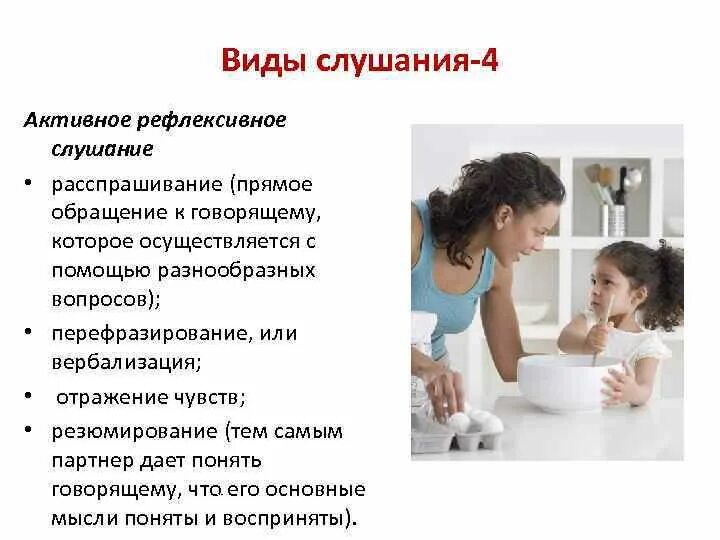 Виды слушания-4

Активное рефлексивное слушание

• расспрашивание (прямое обращение к говорящему, которое осуществляется с помощью разнообразных вопросов);

• перефразирование, или вербализация;

• отражение чувств;

• резюмирование (тем самым партнер дает понять говорящему, что его основные мысли поняты и восприняты).